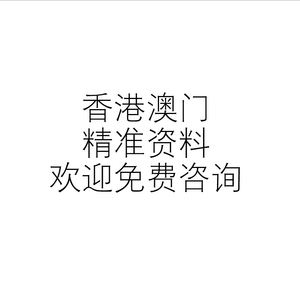 香港澳门
精准资料
欢迎免费咨询